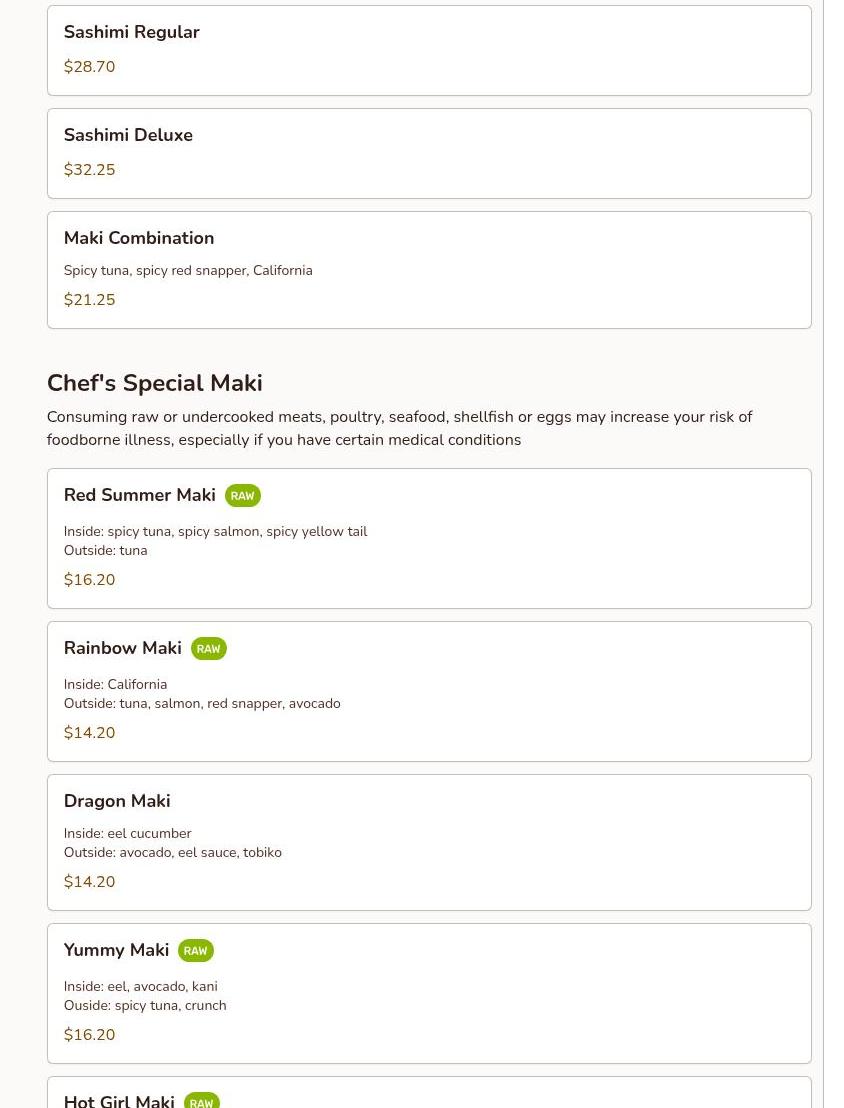 Sashimi Regular
$28.70

Sashimi Deluxe
$32.25

Maki Combination
Spicy tuna, spicy red snapper, California
$21.25

Chef's Special Maki
Consuming raw or undercooked meats, poultry, seafood, shellfish or eggs may increase your risk of foodborne illness, especially if you have certain medical conditions

Red Summer Maki RAW
Inside: spicy tuna, spicy salmon, spicy yellow tail
Outside: tuna
$16.20

Rainbow Maki RAW
Inside: California
Outside: tuna, salmon, red snapper, avocado
$14.20

Dragon Maki
Inside: eel cucumber
Outside: avocado, eel sauce, tobiko
$14.20

Yummy Maki RAW
Inside: eel, avocado, kani
Ouside: spicy tuna, crunch
$16.20

Hot Girl Maki RAW